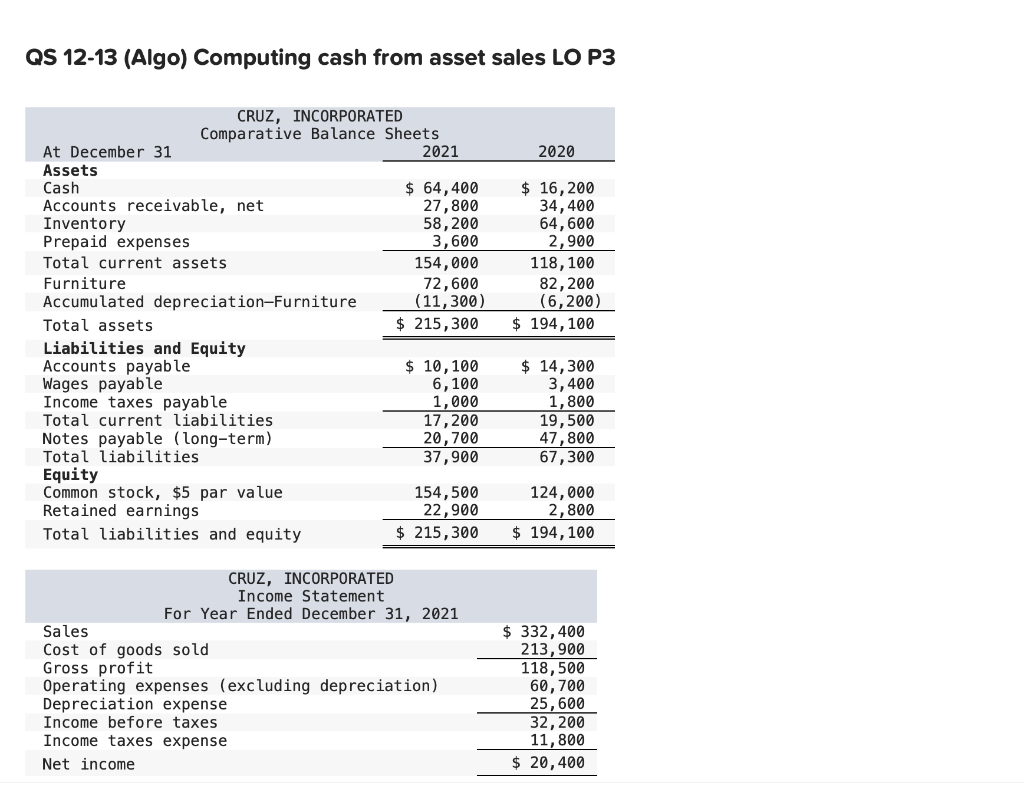 QS 12-13 (Algo) Computing cash from asset sales LO P3

CRUZ, INCORPORATED
Comparative Balance Sheets

| At December 31 | 2021 | 2020 |
|---|---|---|
| **Assets** | | |
| Cash | $ 64,400 | $ 16,200 |
| Accounts receivable, net | 27,800 | 34,400 |
| Inventory | 58,200 | 64,600 |
| Prepaid expenses | 3,600 | 2,900 |
| Total current assets | 154,000 | 118,100 |
| Furniture | 72,600 | 82,200 |
| Accumulated depreciation—Furniture | (11,300) | (6,200) |
| Total assets | $ 215,300 | $ 194,100 |
| **Liabilities and Equity** | | |
| Accounts payable | $ 10,100 | $ 14,300 |
| Wages payable | 6,100 | 3,400 |
| Income taxes payable | 1,000 | 1,800 |
| Total current liabilities | 17,200 | 19,500 |
| Notes payable (long-term) | 20,700 | 47,800 |
| Total liabilities | 37,900 | 67,300 |
| **Equity** | | |
| Common stock, $5 par value | 154,500 | 124,000 |
| Retained earnings | 22,900 | 2,800 |
| Total liabilities and equity | $ 215,300 | $ 194,100 |

CRUZ, INCORPORATED
Income Statement
For Year Ended December 31, 2021

| | |
|---|---|
| Sales | $ 332,400 |
| Cost of goods sold | 213,900 |
| Gross profit | 118,500 |
| Operating expenses (excluding depreciation) | 60,700 |
| Depreciation expense | 25,600 |
| Income before taxes | 32,200 |
| Income taxes expense | 11,800 |
| Net income | $ 20,400 |